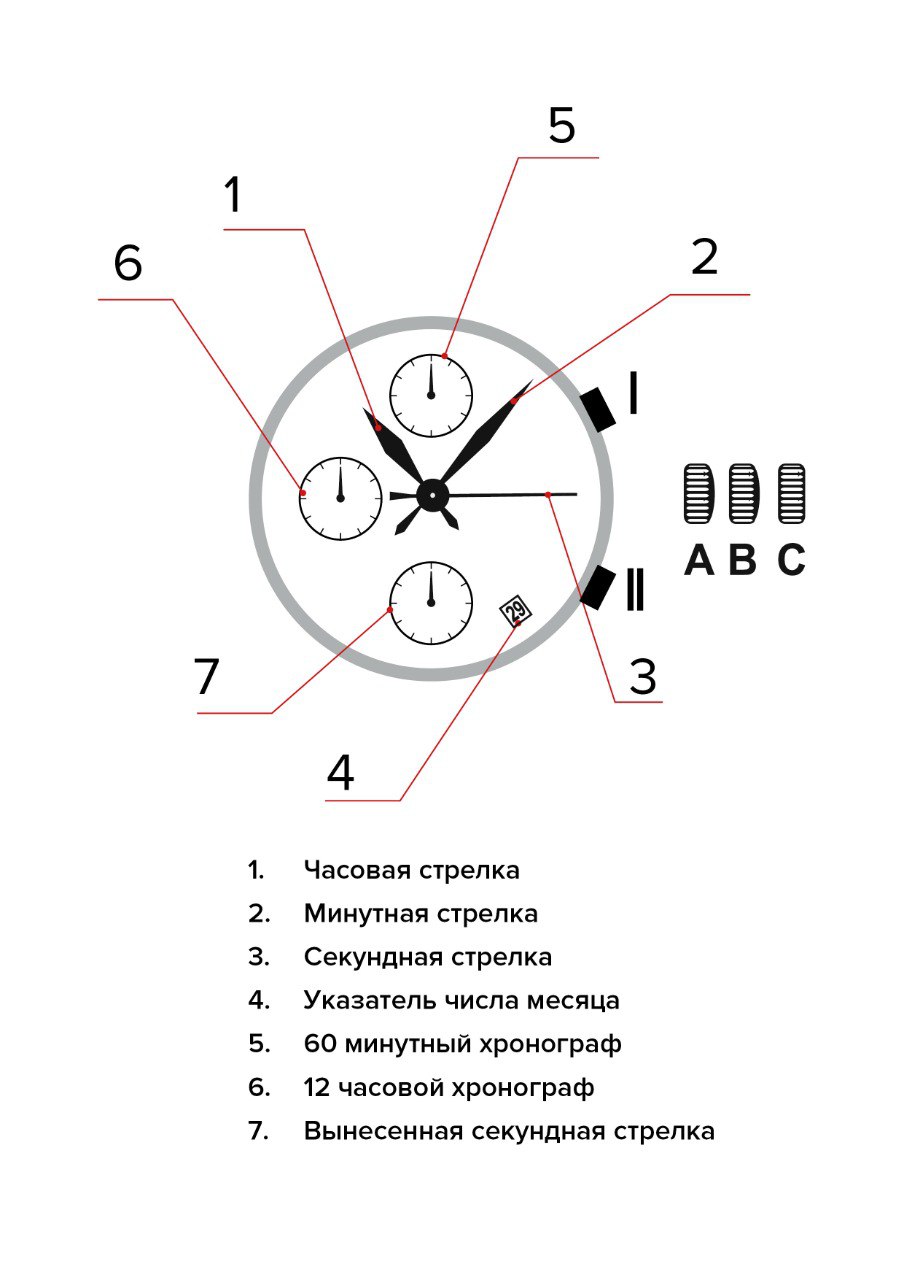 5

1

6

2

I

A B C

II

29

7

3

4

1. Часовая стрелка
2. Минутная стрелка
3. Секундная стрелка
4. Указатель числа месяца
5. 60 минутный хронограф
6. 12 часовой хронограф
7. Вынесенная секундная стрелка